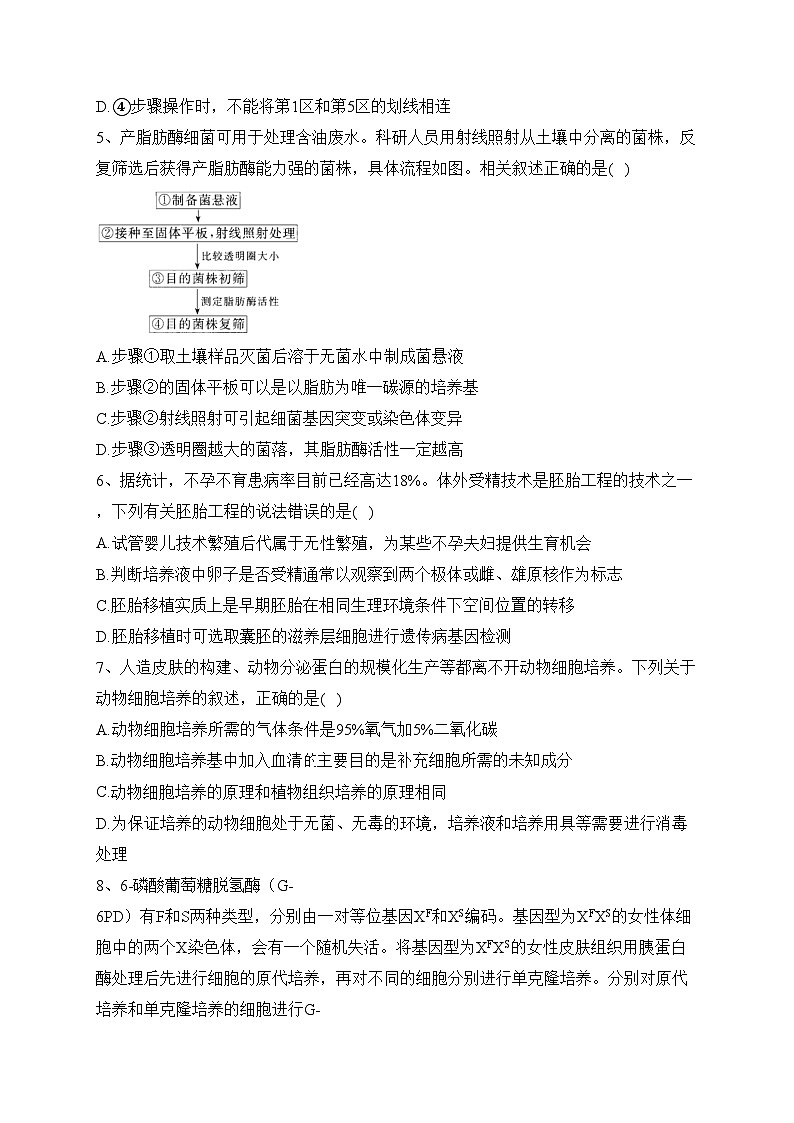 D.④步骤操作时，不能将第1区和第5区的划线相连

5、产脂肪酶细菌可用于处理含油废水。科研人员用射线照射从土壤中分离的菌株，反复筛选后获得产脂肪酶能力强的菌株，具体流程如图。相关叙述正确的是( )

①制备菌悬液
②接种至固体平板，射线照射处理
比较透明圈大小
③目的菌株初筛
测定脂肪酶活性
④目的菌株复筛

A.步骤①取土壤样品灭菌后溶于无菌水中制成菌悬液
B.步骤②的固体平板可以是以脂肪为唯一碳源的培养基
C.步骤②射线照射可引起细菌基因突变或染色体变异
D.步骤③透明圈越大的菌落，其脂肪酶活性一定越高

6、据统计，不孕不育患病率目前已经高达18%。体外受精技术是胚胎工程的技术之一，下列有关胚胎工程的说法错误的是( )
A.试管婴儿技术繁殖后代属于无性繁殖，为某些不孕夫妇提供生育机会
B.判断培养液中卵子是否受精通常以观察到两个极体或雌、雄原核作为标志
C.胚胎移植实质上是早期胚胎在相同生理环境条件下空间位置的转移
D.胚胎移植时可选取囊胚的滋养层细胞进行遗传病基因检测

7、人造皮肤的构建、动物分泌蛋白的规模化生产等都离不开动物细胞培养。下列关于动物细胞培养的叙述，正确的是( )
A.动物细胞培养所需的气体条件是95%氧气加5%二氧化碳
B.动物细胞培养基中加入血清的主要目的是补充细胞所需的未知成分
C.动物细胞培养的原理和植物组织培养的原理相同
D.为保证培养的动物细胞处于无菌、无毒的环境，培养液和培养用具等需要进行消毒处理

8、6-磷酸葡萄糖脱氢酶（G-6PD）有F和S两种类型，分别由一对等位基因$X^F$和$X^S$编码。基因型为$X^FX^S$的女性体细胞中的两个X染色体，会有一个随机失活。将基因型为$X^FX^S$的女性皮肤组织用胰蛋白酶处理后先进行细胞的原代培养，再对不同的细胞分别进行单克隆培养。分别对原代培养和单克隆培养的细胞进行G-